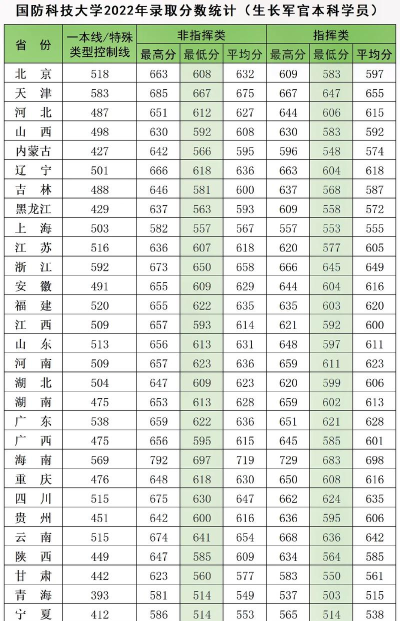 国防科技大学2022年录取分数统计（生长军官本科学员）

| 省 份 | 一本线/特殊类型控制线 | 非指挥类 最高分 | 非指挥类 最低分 | 非指挥类 平均分 | 指挥类 最高分 | 指挥类 最低分 | 指挥类 平均分 |
|---|---|---|---|---|---|---|---|
| 北 京 | 518 | 663 | 608 | 632 | 609 | 583 | 597 |
| 天 津 | 583 | 685 | 667 | 675 | 667 | 647 | 655 |
| 河 北 | 487 | 651 | 612 | 627 | 644 | 606 | 615 |
| 山 西 | 498 | 630 | 592 | 608 | 630 | 583 | 592 |
| 内蒙古 | 427 | 642 | 566 | 595 | 596 | 548 | 574 |
| 辽 宁 | 501 | 666 | 618 | 636 | 663 | 604 | 618 |
| 吉 林 | 488 | 646 | 581 | 600 | 637 | 568 | 587 |
| 黑龙江 | 429 | 637 | 563 | 593 | 609 | 558 | 572 |
| 上 海 | 503 | 582 | 557 | 567 | 557 | 553 | 555 |
| 江 苏 | 516 | 636 | 607 | 618 | 620 | 577 | 605 |
| 浙 江 | 592 | 673 | 650 | 658 | 666 | 645 | 649 |
| 安 徽 | 491 | 655 | 609 | 629 | 644 | 604 | 616 |
| 福 建 | 520 | 655 | 622 | 635 | 635 | 603 | 620 |
| 江 西 | 509 | 657 | 593 | 614 | 621 | 592 | 600 |
| 山 东 | 513 | 656 | 613 | 631 | 648 | 597 | 611 |
| 河 南 | 509 | 657 | 623 | 636 | 659 | 611 | 623 |
| 湖 北 | 504 | 647 | 609 | 623 | 620 | 599 | 606 |
| 湖 南 | 475 | 653 | 613 | 628 | 659 | 602 | 613 |
| 广 东 | 538 | 659 | 622 | 636 | 651 | 621 | 628 |
| 广 西 | 475 | 656 | 595 | 615 | 645 | 585 | 601 |
| 海 南 | 569 | 792 | 697 | 719 | 729 | 683 | 698 |
| 重 庆 | 476 | 648 | 618 | 630 | 650 | 608 | 616 |
| 四 川 | 515 | 675 | 630 | 647 | 662 | 624 | 635 |
| 贵 州 | 451 | 642 | 600 | 616 | 636 | 595 | 606 |
| 云 南 | 515 | 674 | 641 | 654 | 668 | 636 | 642 |
| 陕 西 | 449 | 647 | 585 | 609 | 634 | 564 | 585 |
| 甘 肃 | 442 | 623 | 560 | 577 | 583 | 550 | 561 |
| 青 海 | 393 | 581 | 514 | 549 | 537 | 503 | 515 |
| 宁 夏 | 412 | 586 | 514 | 553 | 565 | 514 | 538 |